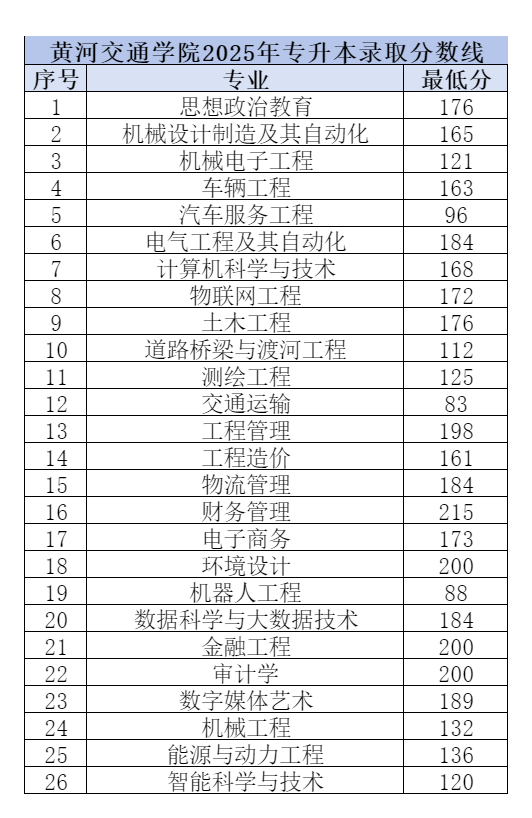 黄河交通学院2025年专升本录取分数线

| 序号 | 专业 | 最低分 |
|---|---|---|
| 1 | 思想政治教育 | 176 |
| 2 | 机械设计制造及其自动化 | 165 |
| 3 | 机械电子工程 | 121 |
| 4 | 车辆工程 | 163 |
| 5 | 汽车服务工程 | 96 |
| 6 | 电气工程及其自动化 | 184 |
| 7 | 计算机科学与技术 | 168 |
| 8 | 物联网工程 | 172 |
| 9 | 土木工程 | 176 |
| 10 | 道路桥梁与渡河工程 | 112 |
| 11 | 测绘工程 | 125 |
| 12 | 交通运输 | 83 |
| 13 | 工程管理 | 198 |
| 14 | 工程造价 | 161 |
| 15 | 物流管理 | 184 |
| 16 | 财务管理 | 215 |
| 17 | 电子商务 | 173 |
| 18 | 环境设计 | 200 |
| 19 | 机器人工程 | 88 |
| 20 | 数据科学与大数据技术 | 184 |
| 21 | 金融工程 | 200 |
| 22 | 审计学 | 200 |
| 23 | 数字媒体艺术 | 189 |
| 24 | 机械工程 | 132 |
| 25 | 能源与动力工程 | 136 |
| 26 | 智能科学与技术 | 120 |